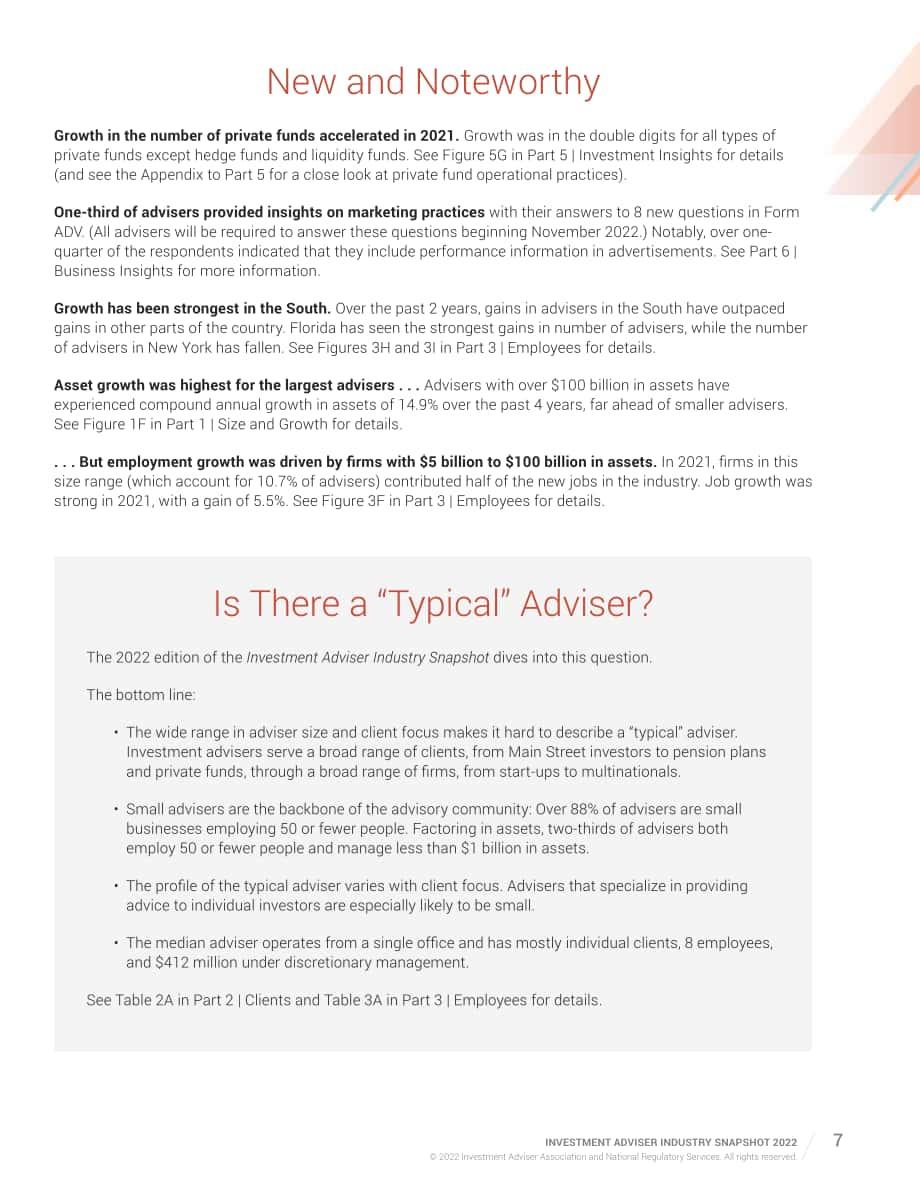 New and Noteworthy

Growth in the number of private funds accelerated in 2021. Growth was in the double digits for all types of private funds except hedge funds and liquidity funds. See Figure 5G in Part 5 | Investment Insights for details (and see the Appendix to Part 5 for a close look at private fund operational practices).

One-third of advisers provided insights on marketing practices with their answers to 8 new questions in Form ADV. (All advisers will be required to answer these questions beginning November 2022.) Notably, over one-quarter of the respondents indicated that they include performance information in advertisements. See Part 6 | Business Insights for more information.

Growth has been strongest in the South. Over the past 2 years, gains in advisers in the South have outpaced gains in other parts of the country. Florida has seen the strongest gains in number of advisers, while the number of advisers in New York has fallen. See Figures 3H and 3I in Part 3 | Employees for details.

Asset growth was highest for the largest advisers . . . Advisers with over $100 billion in assets have experienced compound annual growth in assets of 14.9% over the past 4 years, far ahead of smaller advisers. See Figure 1F in Part 1 | Size and Growth for details.

. . . But employment growth was driven by firms with $5 billion to $100 billion in assets. In 2021, firms in this size range (which account for 10.7% of advisers) contributed half of the new jobs in the industry. Job growth was strong in 2021, with a gain of 5.5%. See Figure 3F in Part 3 | Employees for details.

Is There a "Typical" Adviser?

The 2022 edition of the Investment Adviser Industry Snapshot dives into this question.

The bottom line:

• The wide range in adviser size and client focus makes it hard to describe a "typical" adviser. Investment advisers serve a broad range of clients, from Main Street investors to pension plans and private funds, through a broad range of firms, from start-ups to multinationals.

• Small advisers are the backbone of the advisory community: Over 88% of advisers are small businesses employing 50 or fewer people. Factoring in assets, two-thirds of advisers both employ 50 or fewer people and manage less than $1 billion in assets.

• The profile of the typical adviser varies with client focus. Advisers that specialize in providing advice to individual investors are especially likely to be small.

• The median adviser operates from a single office and has mostly individual clients, 8 employees, and $412 million under discretionary management.

See Table 2A in Part 2 | Clients and Table 3A in Part 3 | Employees for details.

INVESTMENT ADVISER INDUSTRY SNAPSHOT 2022
© 2022 Investment Adviser Association and National Regulatory Services. All rights reserved.
7